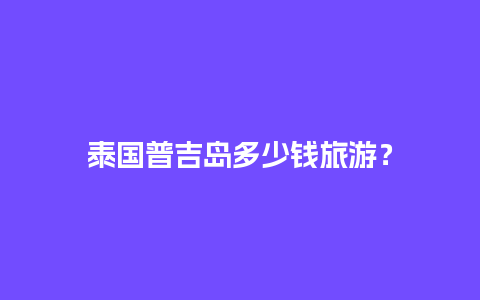 泰国普吉岛多少钱旅游？